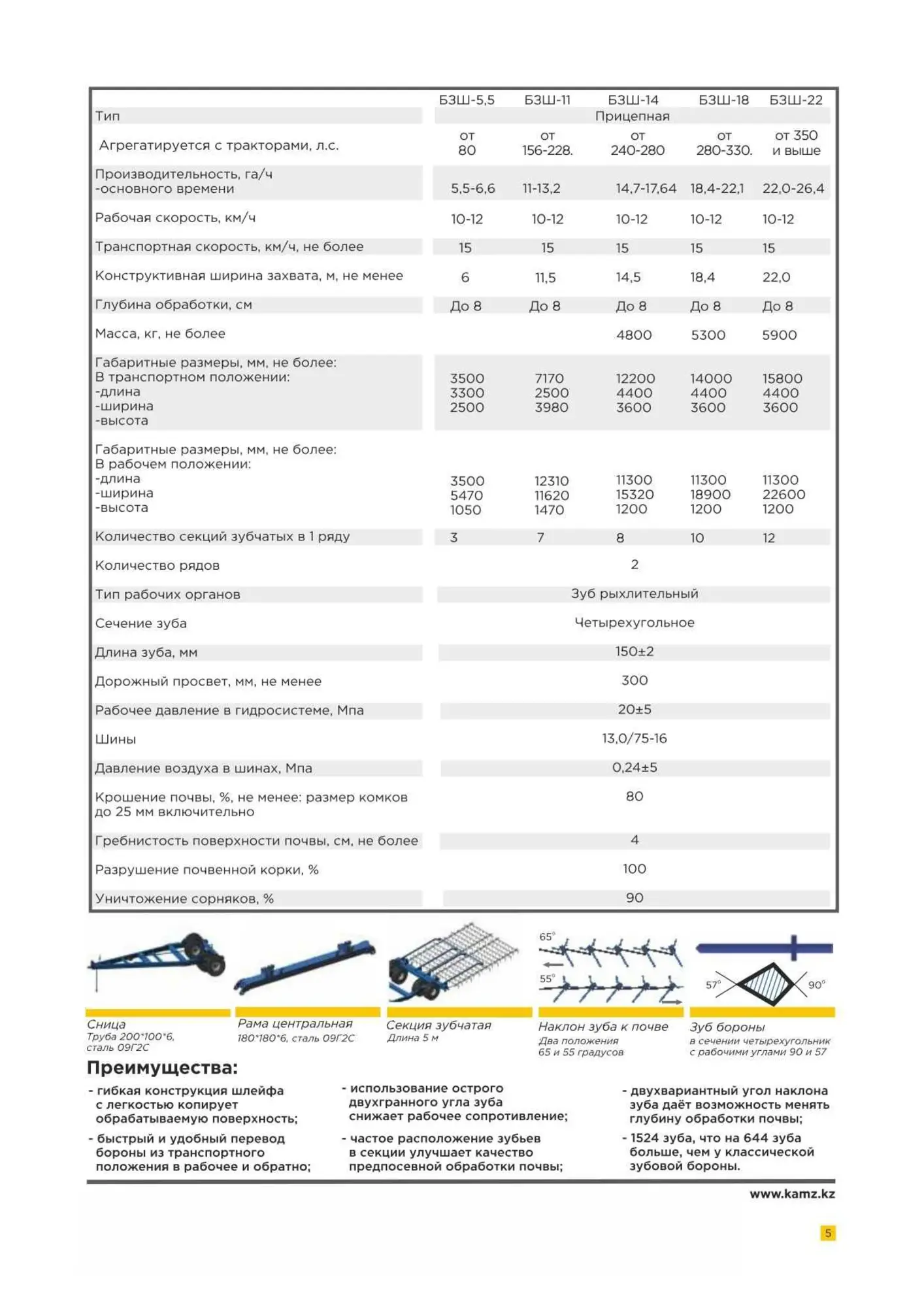 | | БЗШ-5,5 | БЗШ-11 | БЗШ-14 | БЗШ-18 | БЗШ-22 |
|---|---|---|---|---|---|
| Тип | Прицепная | | | | |
| Агрегатируется с тракторами, л.с. | от 80 | от 156-228. | от 240-280 | от 280-330. | от 350 и выше |
| Производительность, га/ч -основного времени | 5,5-6,6 | 11-13,2 | 14,7-17,64 | 18,4-22,1 | 22,0-26,4 |
| Рабочая скорость, км/ч | 10-12 | 10-12 | 10-12 | 10-12 | 10-12 |
| Транспортная скорость, км/ч, не более | 15 | 15 | 15 | 15 | 15 |
| Конструктивная ширина захвата, м, не менее | 6 | 11,5 | 14,5 | 18,4 | 22,0 |
| Глубина обработки, см | До 8 | До 8 | До 8 | До 8 | До 8 |
| Масса, кг, не более | | | 4800 | 5300 | 5900 |
| Габаритные размеры, мм, не более: В транспортном положении: -длина -ширина -высота | 3500 3300 2500 | 7170 2500 3980 | 12200 4400 3600 | 14000 4400 3600 | 15800 4400 3600 |
| Габаритные размеры, мм, не более: В рабочем положении: -длина -ширина -высота | 3500 5470 1050 | 12310 11620 1470 | 11300 15320 1200 | 11300 18900 1200 | 11300 22600 1200 |
| Количество секций зубчатых в 1 ряду | 3 | 7 | 8 | 10 | 12 |
| Количество рядов | 2 | | | | |
| Тип рабочих органов | Зуб рыхлительный | | | | |
| Сечение зуба | Четырехугольное | | | | |
| Длина зуба, мм | 150±2 | | | | |
| Дорожный просвет, мм, не менее | 300 | | | | |
| Рабочее давление в гидросистеме, Мпа | 20±5 | | | | |
| Шины | 13,0/75-16 | | | | |
| Давление воздуха в шинах, Мпа | 0,24±5 | | | | |
| Крошение почвы, %, не менее: размер комков до 25 мм включительно | 80 | | | | |
| Гребнистость поверхности почвы, см, не более | 4 | | | | |
| Разрушение почвенной корки, % | 100 | | | | |
| Уничтожение сорняков, % | 90 | | | | |

65° 55° 57° 90°

Сница
Труба 200*100*6, сталь 09Г2С

Рама центральная
180*180*6, сталь 09Г2С

Секция зубчатая
Длина 5 м

Наклон зуба к почве
Два положения 65 и 55 градусов

Зуб бороны
в сечении четырехугольник с рабочими углами 90 и 57

Преимущества:

- гибкая конструкция шлейфа с легкостью копирует обрабатываемую поверхность;
- быстрый и удобный перевод бороны из транспортного положения в рабочее и обратно;

- использование острого двухгранного угла зуба снижает рабочее сопротивление;
- частое расположение зубьев в секции улучшает качество предпосевной обработки почвы;

- двухвариантный угол наклона зуба даёт возможность менять глубину обработки почвы;
- 1524 зуба, что на 644 зуба больше, чем у классической зубовой бороны.

www.kamz.kz

5